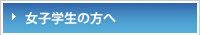 女子学生の方へ